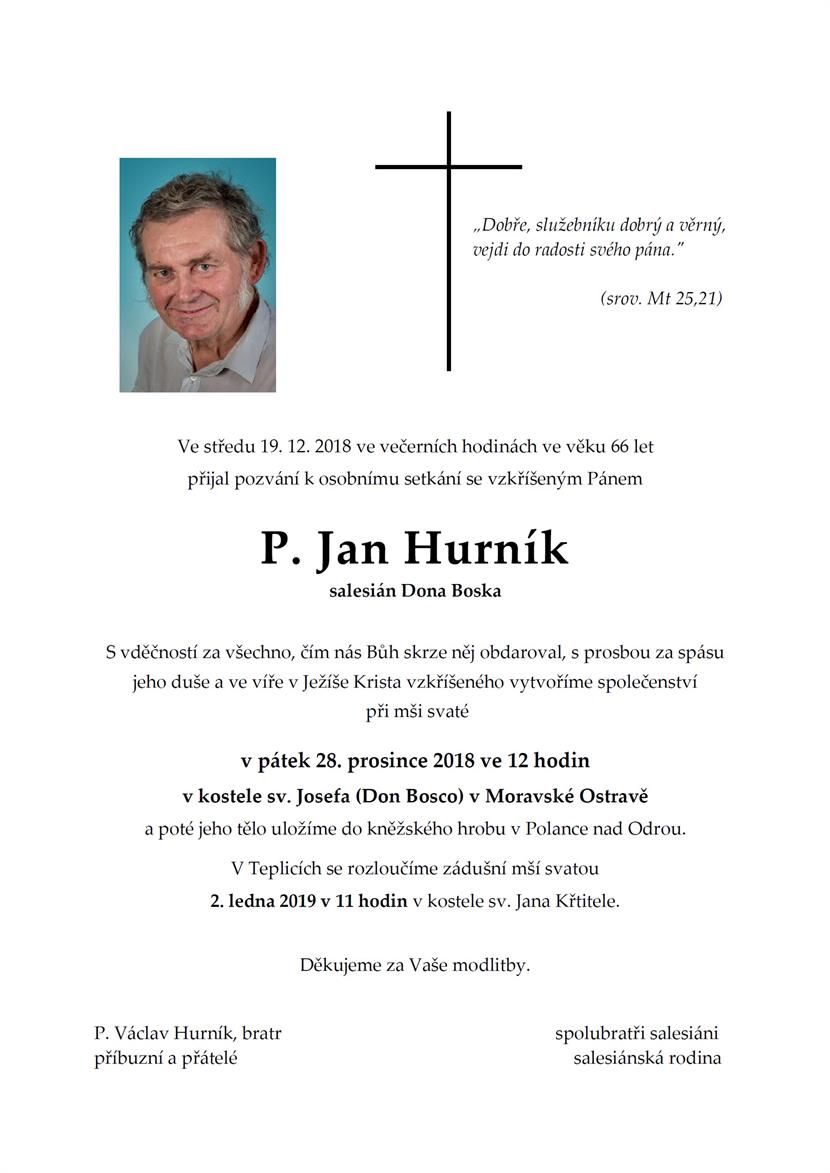 „Dobře, služebníku dobrý a věrný, vejdi do radosti svého pána."

(srov. Mt 25,21)

Ve středu 19. 12. 2018 ve večerních hodinách ve věku 66 let přijal pozvání k osobnímu setkání se vzkříšeným Pánem

P. Jan Hurník

salesián Dona Boska

S vděčností za všechno, čím nás Bůh skrze něj obdaroval, s prosbou za spásu jeho duše a ve víře v Ježíše Krista vzkříšeného vytvoříme společenství při mši svaté

v pátek 28. prosince 2018 ve 12 hodin

v kostele sv. Josefa (Don Bosco) v Moravské Ostravě

a poté jeho tělo uložíme do kněžského hrobu v Polance nad Odrou.

V Teplicích se rozloučíme zádušní mší svatou

2. ledna 2019 v 11 hodin v kostele sv. Jana Křtitele.

Děkujeme za Vaše modlitby.

P. Václav Hurník, bratr
příbuzní a přátelé

spolubratři salesiáni
salesiánská rodina